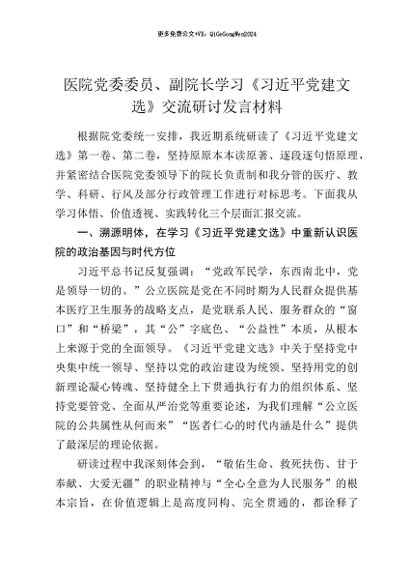 更多免费公文+VX：QiGeGongWen2024

医院党委委员、副院长学习《习近平党建文选》交流研讨发言材料

根据院党委统一安排，我近期系统研读了《习近平党建文选》第一卷、第二卷，坚持原原本本读原著、逐段逐句悟原理，并紧密结合医院党委领导下的院长负责制和我分管的医疗、教学、科研、行风及部分行政管理工作进行对标思考。下面我从学习体悟、价值透视、实践转化三个层面汇报交流。

一、溯源明体，在学习《习近平党建文选》中重新认识医院的政治基因与时代方位

习近平总书记反复强调："党政军民学，东西南北中，党是领导一切的。"公立医院是党在不同时期为人民群众提供基本医疗卫生服务的战略支点，是党联系人民、服务群众的"窗口"和"桥梁"，其"公"字底色、"公益性"本质，从根本上来源于党的全面领导。《习近平党建文选》中关于坚持党中央集中统一领导、坚持以党的政治建设为统领、坚持用党的创新理论凝心铸魂、坚持健全上下贯通执行有力的组织体系、坚持党要管党、全面从严治党等重要论述，为我们理解"公立医院的公共属性从何而来""医者仁心的时代内涵是什么"提供了最深层的理论依据。

研读过程中我深刻体会到，"敬佑生命、救死扶伤、甘于奉献、大爱无疆"的职业精神与"全心全意为人民服务"的根本宗旨，在价值逻辑上是高度同构、完全贯通的，都诠释了